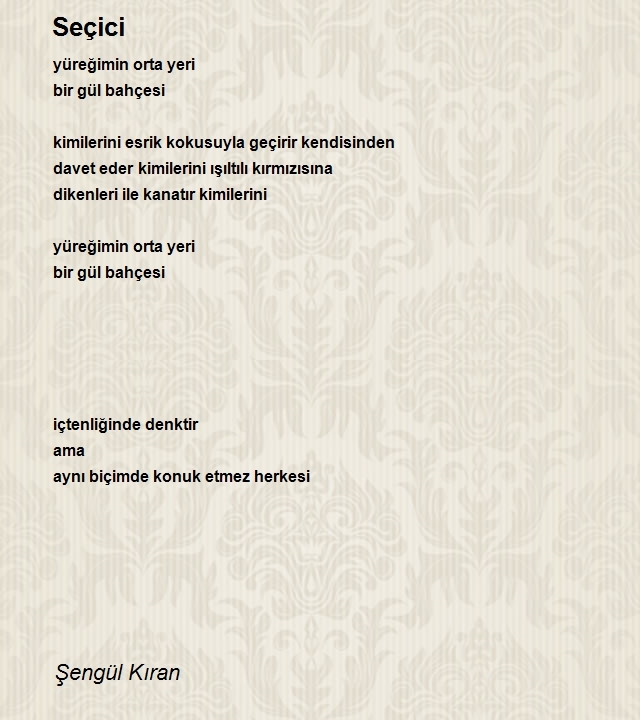 Seçici

yüreğimin orta yeri
bir gül bahçesi

kimilerini esrik kokusuyla geçirir kendisinden
davet eder kimilerini ışıltılı kırmızısına
dikenleri ile kanatır kimilerini

yüreğimin orta yeri
bir gül bahçesi

içtenliğinde denktir
ama
aynı biçimde konuk etmez herkesi

Şengül Kıran